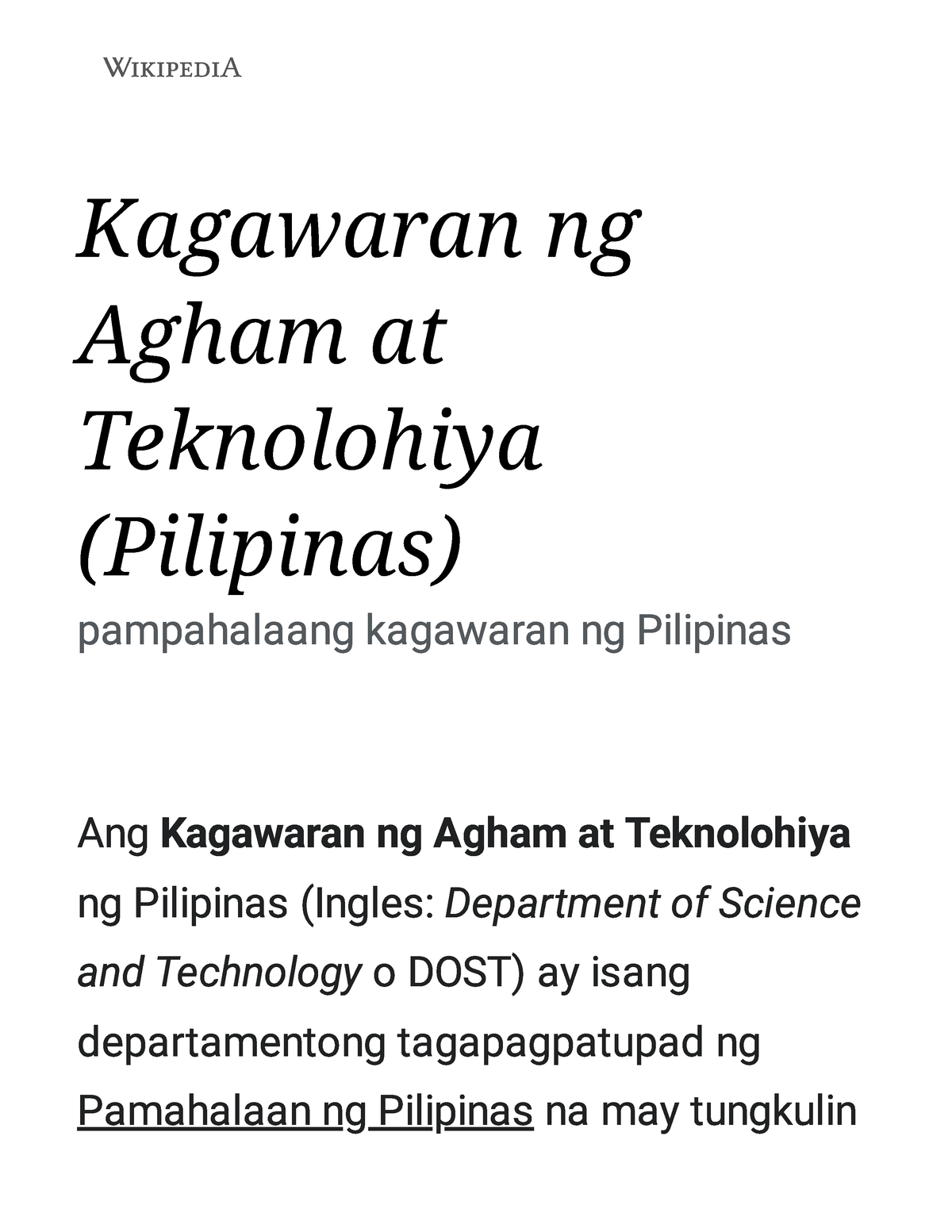 WIKIPEDIA

Kagawaran ng Agham at Teknolohiya (Pilipinas)

pampahalaang kagawaran ng Pilipinas

Ang Kagawaran ng Agham at Teknolohiya ng Pilipinas (Ingles: Department of Science and Technology o DOST) ay isang departamentong tagapagpatupad ng Pamahalaan ng Pilipinas na may tungkulin